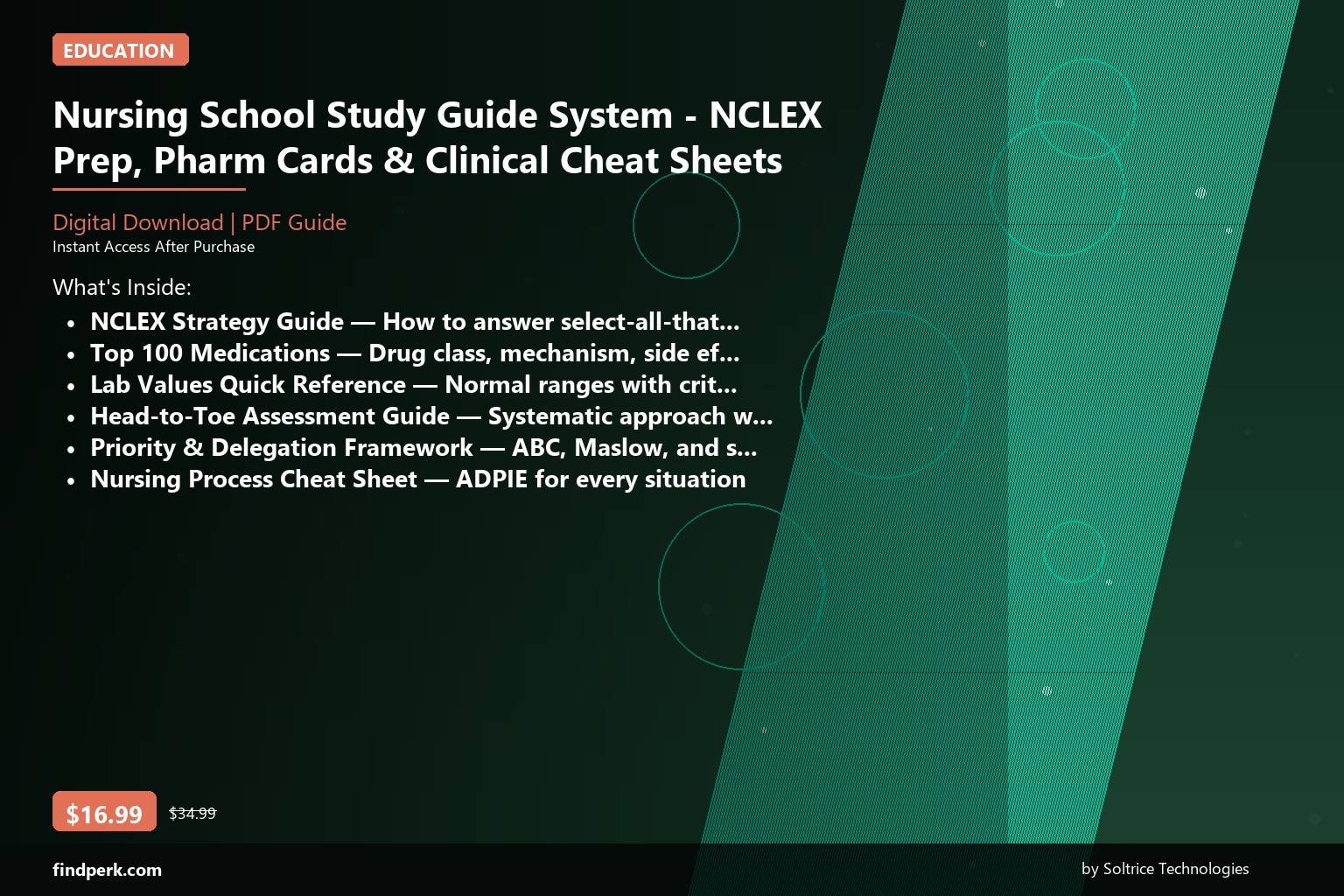 EDUCATION

Nursing School Study Guide System - NCLEX Prep, Pharm Cards & Clinical Cheat Sheets

Digital Download | PDF Guide
Instant Access After Purchase

What's Inside:
• NCLEX Strategy Guide — How to answer select-all-that...
• Top 100 Medications — Drug class, mechanism, side ef...
• Lab Values Quick Reference — Normal ranges with crit...
• Head-to-Toe Assessment Guide — Systematic approach w...
• Priority & Delegation Framework — ABC, Maslow, and s...
• Nursing Process Cheat Sheet — ADPIE for every situation

$16.99 $34.99

findperk.com

by Soltrice Technologies